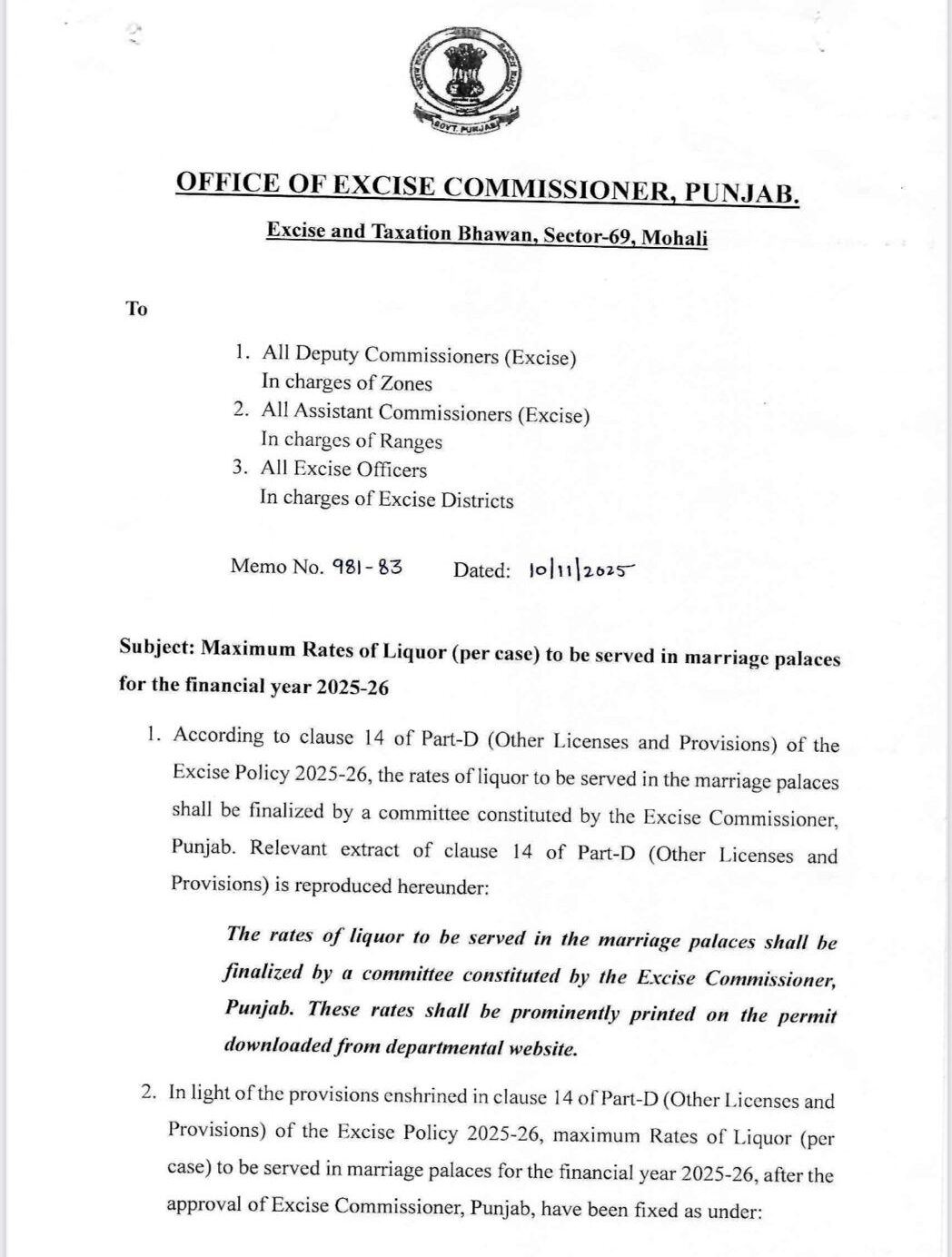 GOVT. PUNJAB

OFFICE OF EXCISE COMMISSIONER, PUNJAB.

Excise and Taxation Bhawan, Sector-69, Mohali

To

1. All Deputy Commissioners (Excise) In charges of Zones
2. All Assistant Commissioners (Excise) In charges of Ranges
3. All Excise Officers In charges of Excise Districts

Memo No. 981-83 Dated: 10|11|2025

Subject: Maximum Rates of Liquor (per case) to be served in marriage palaces for the financial year 2025-26

1. According to clause 14 of Part-D (Other Licenses and Provisions) of the Excise Policy 2025-26, the rates of liquor to be served in the marriage palaces shall be finalized by a committee constituted by the Excise Commissioner, Punjab. Relevant extract of clause 14 of Part-D (Other Licenses and Provisions) is reproduced hereunder:

The rates of liquor to be served in the marriage palaces shall be finalized by a committee constituted by the Excise Commissioner, Punjab. These rates shall be prominently printed on the permit downloaded from departmental website.

2. In light of the provisions enshrined in clause 14 of Part-D (Other Licenses and Provisions) of the Excise Policy 2025-26, maximum Rates of Liquor (per case) to be served in marriage palaces for the financial year 2025-26, after the approval of Excise Commissioner, Punjab, have been fixed as under: